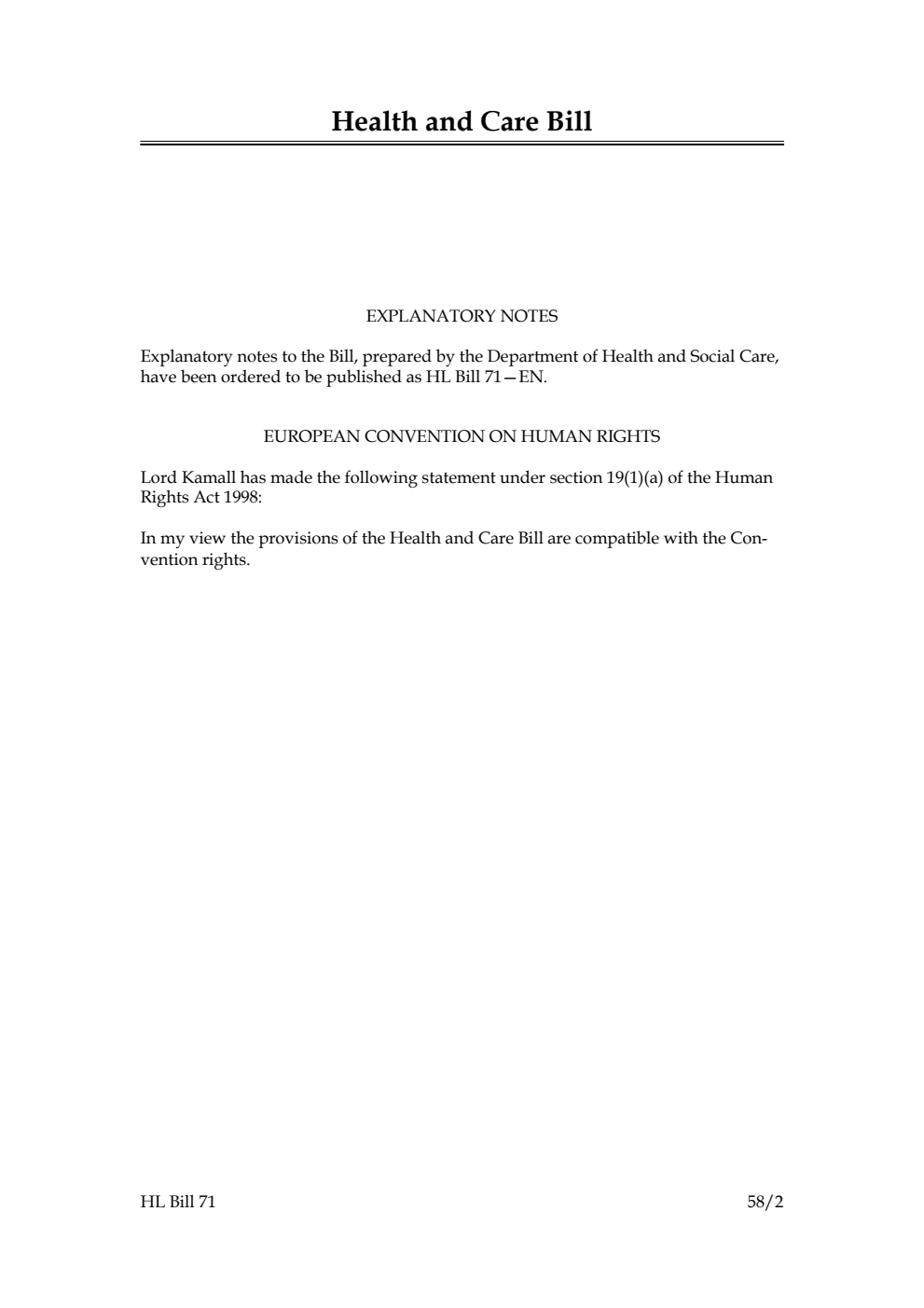 Health and Care Bill

EXPLANATORY NOTES

Explanatory notes to the Bill, prepared by the Department of Health and Social Care, have been ordered to be published as HL Bill 71—EN.

EUROPEAN CONVENTION ON HUMAN RIGHTS

Lord Kamall has made the following statement under section 19(1)(a) of the Human Rights Act 1998:

In my view the provisions of the Health and Care Bill are compatible with the Convention rights.

HL Bill 71 58/2